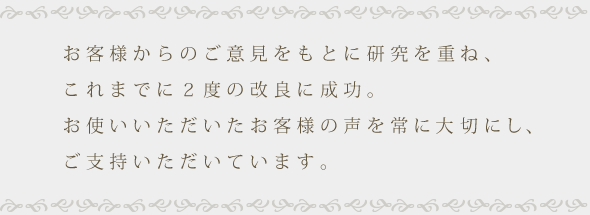 お客様からのご意見をもとに研究を重ね、
これまでに２度の改良に成功。
お使いいただいたお客様の声を常に大切にし、
ご支持いただいています。